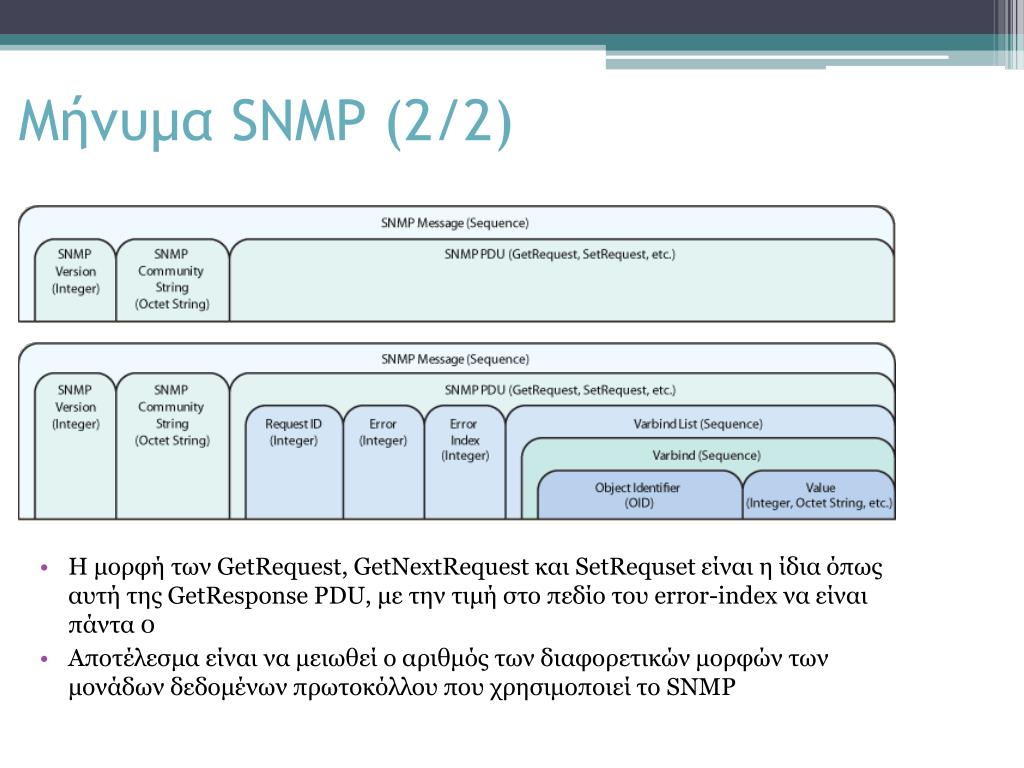 Μήνυμα SNMP (2/2)

SNMP Message (Sequence)

SNMP Version (Integer)

SNMP Community String (Octet String)

SNMP PDU (GetRequest, SetRequest, etc.)

SNMP Message (Sequence)

SNMP Version (Integer)

SNMP Community String (Octet String)

SNMP PDU (GetRequest, SetRequest, etc.)

Request ID (Integer)

Error (Integer)

Error Index (Integer)

Varbind List (Sequence)

Varbind (Sequence)

Object Identifier (OID)

Value (Integer, Octet String, etc.)

• Η μορφή των GetRequest, GetNextRequest και SetRequset είναι η ίδια όπως αυτή της GetResponse PDU, με την τιμή στο πεδίο του error-index να είναι πάντα 0

• Αποτέλεσμα είναι να μειωθεί ο αριθμός των διαφορετικών μορφών των μονάδων δεδομένων πρωτοκόλλου που χρησιμοποιεί το SNMP